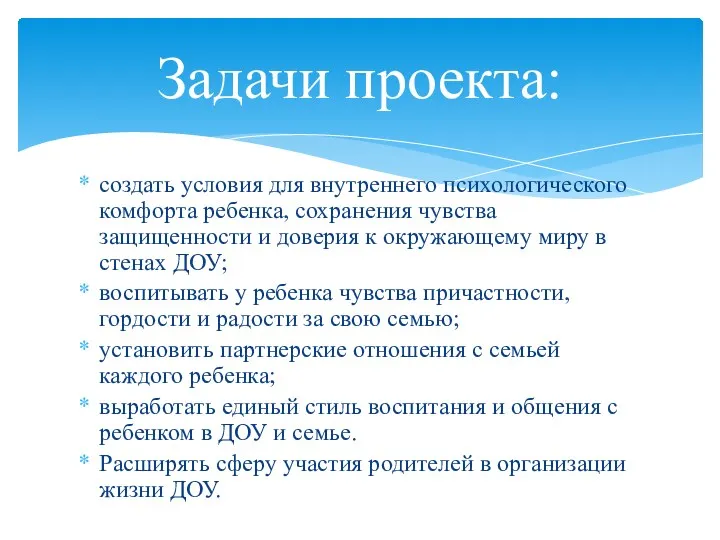 Задачи проекта:

* создать условия для внутреннего психологического комфорта ребенка, сохранения чувства защищенности и доверия к окружающему миру в стенах ДОУ;
* воспитывать у ребенка чувства причастности, гордости и радости за свою семью;
* установить партнерские отношения с семьей каждого ребенка;
* выработать единый стиль воспитания и общения с ребенком в ДОУ и семье.
* Расширять сферу участия родителей в организации жизни ДОУ.